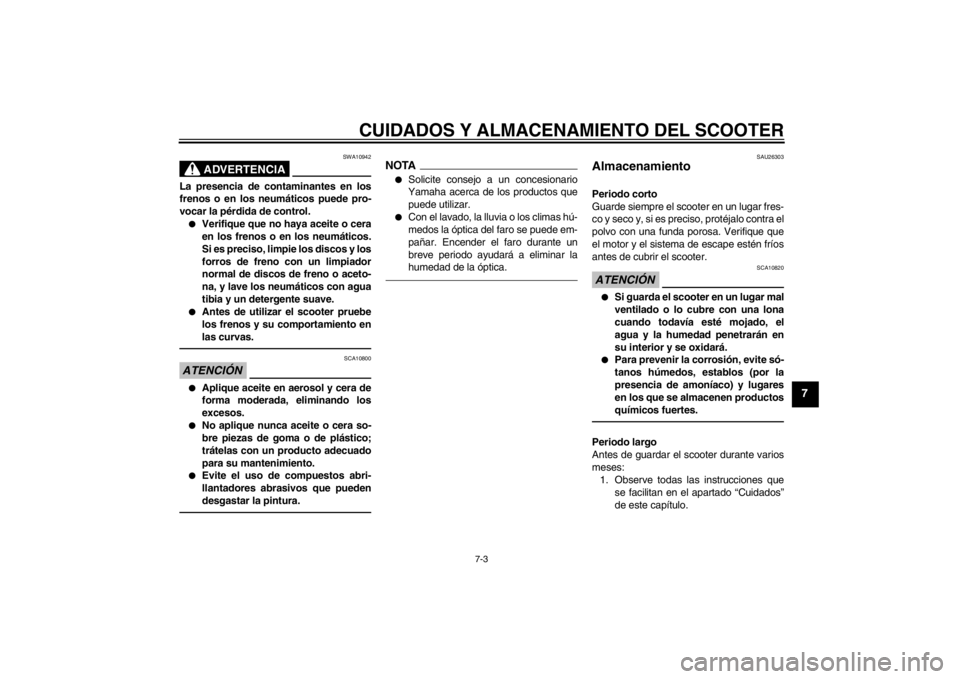 CUIDADOS Y ALMACENAMIENTO DEL SCOOTER

SWA10942

ADVERTENCIA

La presencia de contaminantes en los frenos o en los neumáticos puede provocar la pérdida de control.

● Verifique que no haya aceite o cera en los frenos o en los neumáticos. Si es preciso, limpie los discos y los forros de freno con un limpiador normal de discos de freno o acetona, y lave los neumáticos con agua tibia y un detergente suave.
● Antes de utilizar el scooter pruebe los frenos y su comportamiento en las curvas.

SCA10800

ATENCIÓN

● Aplique aceite en aerosol y cera de forma moderada, eliminando los excesos.
● No aplique nunca aceite o cera sobre piezas de goma o de plástico; trátelas con un producto adecuado para su mantenimiento.
● Evite el uso de compuestos abrillantadores abrasivos que pueden desgastar la pintura.

NOTA

● Solicite consejo a un concesionario Yamaha acerca de los productos que puede utilizar.
● Con el lavado, la lluvia o los climas húmedos la óptica del faro se puede empañar. Encender el faro durante un breve periodo ayudará a eliminar la humedad de la óptica.

SAU26303

Almacenamiento

Periodo corto
Guarde siempre el scooter en un lugar fresco y seco y, si es preciso, protéjalo contra el polvo con una funda porosa. Verifique que el motor y el sistema de escape estén fríos antes de cubrir el scooter.

SCA10820

ATENCIÓN

● Si guarda el scooter en un lugar mal ventilado o lo cubre con una lona cuando todavía esté mojado, el agua y la humedad penetrarán en su interior y se oxidará.
● Para prevenir la corrosión, evite sótanos húmedos, establos (por la presencia de amoníaco) y lugares en los que se almacenen productos químicos fuertes.

Periodo largo
Antes de guardar el scooter durante varios meses:
1. Observe todas las instrucciones que se facilitan en el apartado “Cuidados” de este capítulo.

7

7-3

carmanualsonline.info